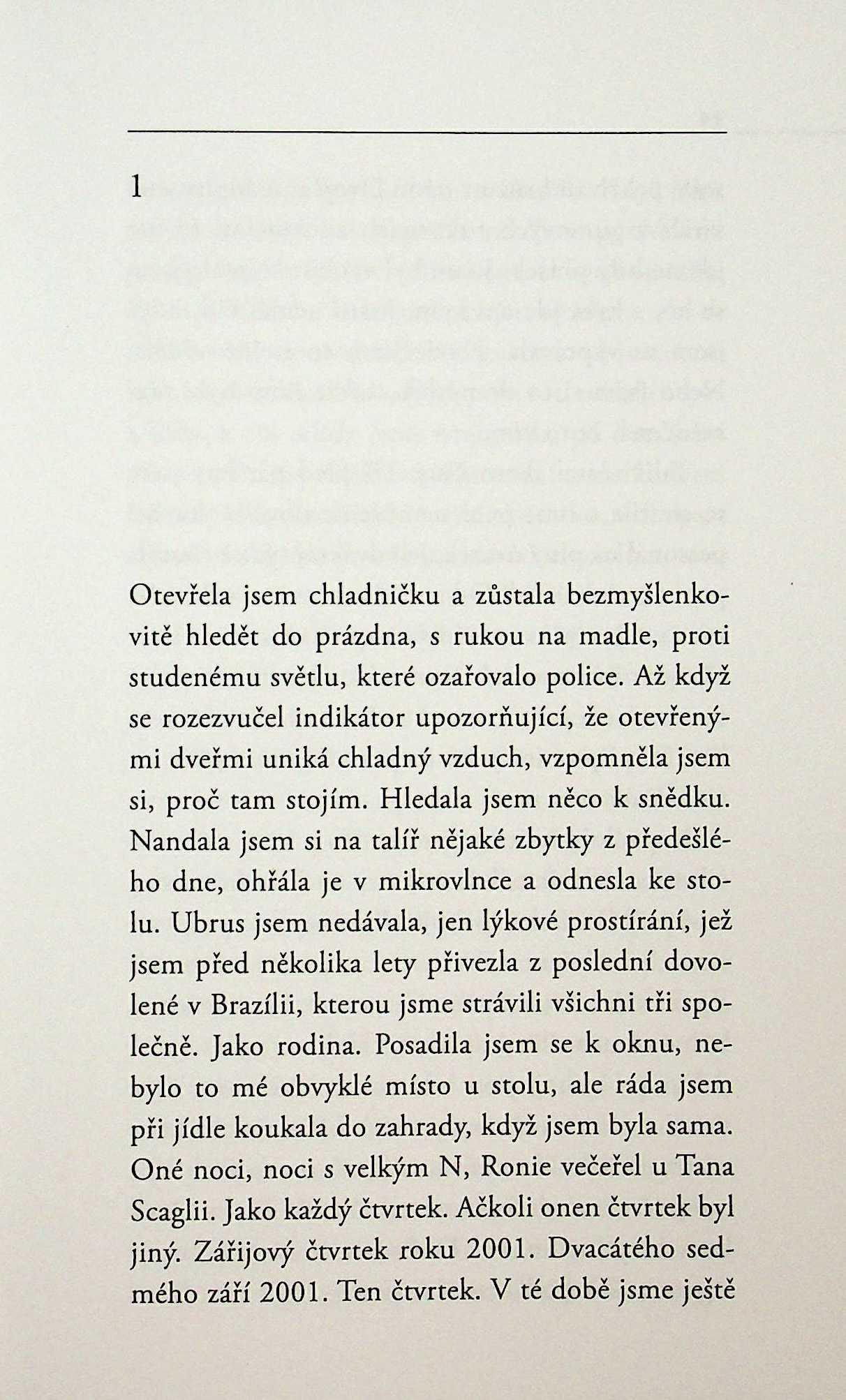 1

Otevřela jsem chladničku a zůstala bezmyšlenkovitě hledět do prázdna, s rukou na madle, proti studenému světlu, které ozařovalo police. Až když se rozezvučel indikátor upozorňující, že otevřenými dveřmi uniká chladný vzduch, vzpomněla jsem si, proč tam stojím. Hledala jsem něco k snědku. Nandala jsem si na talíř nějaké zbytky z předešlého dne, ohřála je v mikrovlnce a odnesla ke stolu. Ubrus jsem nedávala, jen lýkové prostírání, jež jsem před několika lety přivezla z poslední dovolené v Brazílii, kterou jsme strávili všichni tři společně. Jako rodina. Posadila jsem se k oknu, nebylo to mé obvyklé místo u stolu, ale ráda jsem při jídle koukala do zahrady, když jsem byla sama. Oné noci, noci s velkým N, Ronie večeřel u Tana Scaglii. Jako každý čtvrtek. Ačkoli onen čtvrtek byl jiný. Zářijový čtvrtek roku 2001. Dvacátého sedmého září 2001. Ten čtvrtek. V té době jsme ještě